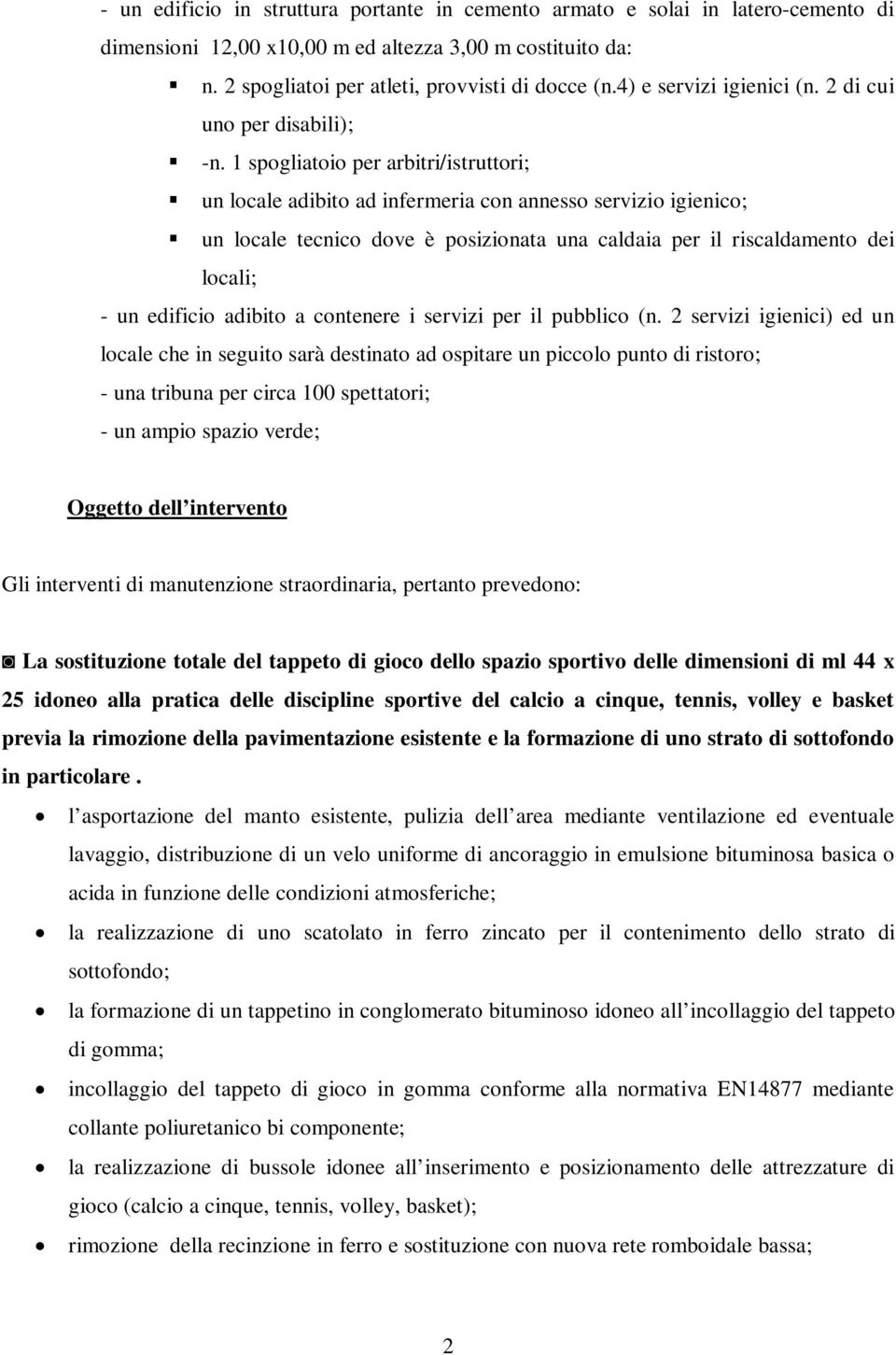 - un edificio in struttura portante in cemento armato e solai in latero-cemento di dimensioni 12,00 x10,00 m ed altezza 3,00 m costituito da:

▪ n. 2 spogliatoi per atleti, provvisti di docce (n.4) e servizi igienici (n. 2 di cui uno per disabili);
▪ -n. 1 spogliatoio per arbitri/istruttori;
▪ un locale adibito ad infermeria con annesso servizio igienico;
▪ un locale tecnico dove è posizionata una caldaia per il riscaldamento dei locali;

- un edificio adibito a contenere i servizi per il pubblico (n. 2 servizi igienici) ed un locale che in seguito sarà destinato ad ospitare un piccolo punto di ristoro;
- una tribuna per circa 100 spettatori;
- un ampio spazio verde;

Oggetto dell intervento

Gli interventi di manutenzione straordinaria, pertanto prevedono:

◙ La sostituzione totale del tappeto di gioco dello spazio sportivo delle dimensioni di ml 44 x 25 idoneo alla pratica delle discipline sportive del calcio a cinque, tennis, volley e basket previa la rimozione della pavimentazione esistente e la formazione di uno strato di sottofondo in particolare .

• l asportazione del manto esistente, pulizia dell area mediante ventilazione ed eventuale lavaggio, distribuzione di un velo uniforme di ancoraggio in emulsione bituminosa basica o acida in funzione delle condizioni atmosferiche;
• la realizzazione di uno scatolato in ferro zincato per il contenimento dello strato di sottofondo;
• la formazione di un tappetino in conglomerato bituminoso idoneo all incollaggio del tappeto di gomma;
• incollaggio del tappeto di gioco in gomma conforme alla normativa EN14877 mediante collante poliuretanico bi componente;
• la realizzazione di bussole idonee all inserimento e posizionamento delle attrezzature di gioco (calcio a cinque, tennis, volley, basket);
• rimozione della recinzione in ferro e sostituzione con nuova rete romboidale bassa;

2